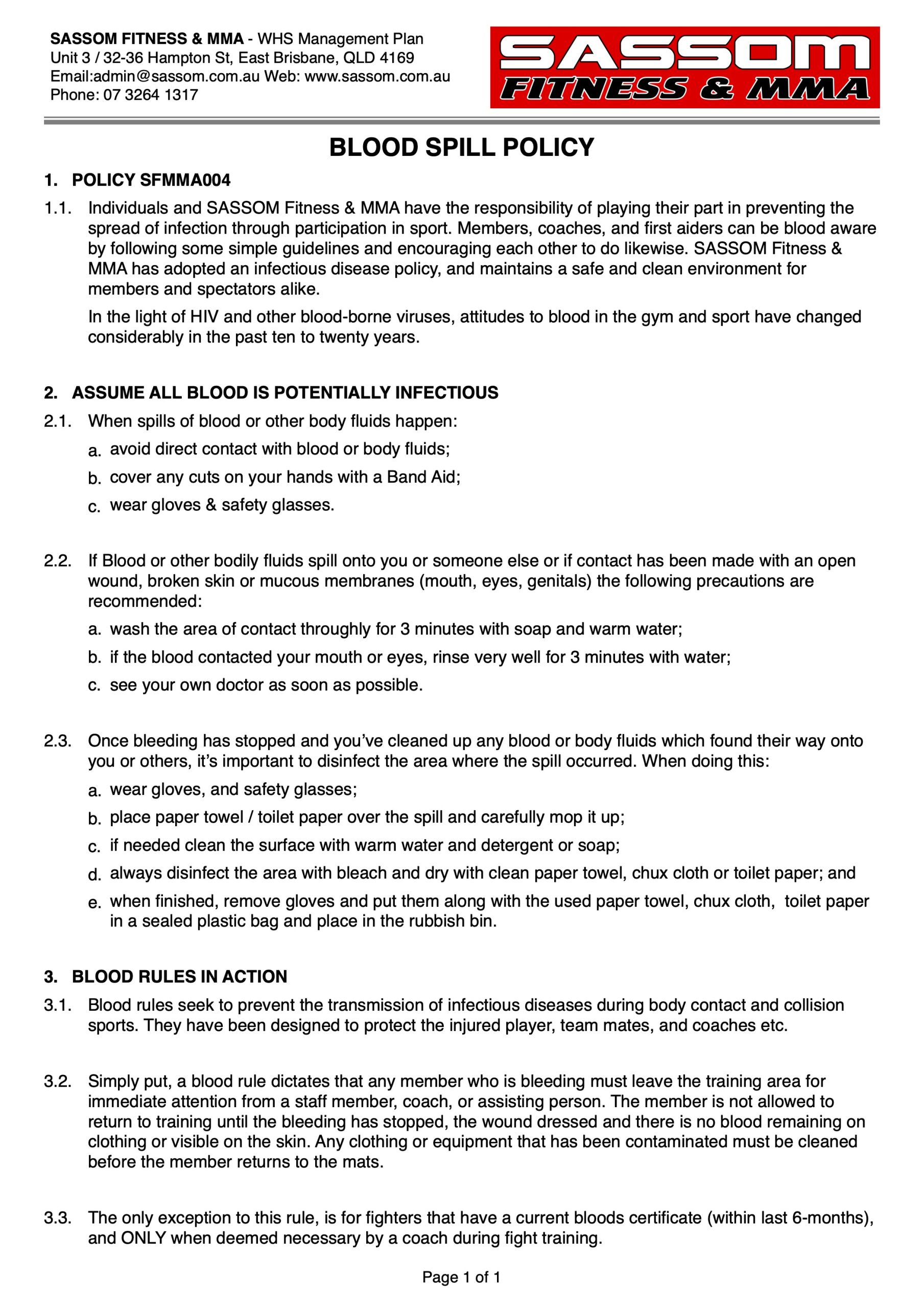 SASSOM FITNESS & MMA - WHS Management Plan
Unit 3 / 32-36 Hampton St, East Brisbane, QLD 4169
Email:admin@sassom.com.au Web: www.sassom.com.au
Phone: 07 3264 1317

SASSOM
FITNESS & MMA

BLOOD SPILL POLICY

1. POLICY SFMMA004

1.1. Individuals and SASSOM Fitness & MMA have the responsibility of playing their part in preventing the spread of infection through participation in sport. Members, coaches, and first aiders can be blood aware by following some simple guidelines and encouraging each other to do likewise. SASSOM Fitness & MMA has adopted an infectious disease policy, and maintains a safe and clean environment for members and spectators alike.

In the light of HIV and other blood-borne viruses, attitudes to blood in the gym and sport have changed considerably in the past ten to twenty years.

2. ASSUME ALL BLOOD IS POTENTIALLY INFECTIOUS

2.1. When spills of blood or other body fluids happen:

a. avoid direct contact with blood or body fluids;

b. cover any cuts on your hands with a Band Aid;

c. wear gloves & safety glasses.

2.2. If Blood or other bodily fluids spill onto you or someone else or if contact has been made with an open wound, broken skin or mucous membranes (mouth, eyes, genitals) the following precautions are recommended:

a. wash the area of contact throughly for 3 minutes with soap and warm water;

b. if the blood contacted your mouth or eyes, rinse very well for 3 minutes with water;

c. see your own doctor as soon as possible.

2.3. Once bleeding has stopped and you've cleaned up any blood or body fluids which found their way onto you or others, it's important to disinfect the area where the spill occurred. When doing this:

a. wear gloves, and safety glasses;

b. place paper towel / toilet paper over the spill and carefully mop it up;

c. if needed clean the surface with warm water and detergent or soap;

d. always disinfect the area with bleach and dry with clean paper towel, chux cloth or toilet paper; and

e. when finished, remove gloves and put them along with the used paper towel, chux cloth, toilet paper in a sealed plastic bag and place in the rubbish bin.

3. BLOOD RULES IN ACTION

3.1. Blood rules seek to prevent the transmission of infectious diseases during body contact and collision sports. They have been designed to protect the injured player, team mates, and coaches etc.

3.2. Simply put, a blood rule dictates that any member who is bleeding must leave the training area for immediate attention from a staff member, coach, or assisting person. The member is not allowed to return to training until the bleeding has stopped, the wound dressed and there is no blood remaining on clothing or visible on the skin. Any clothing or equipment that has been contaminated must be cleaned before the member returns to the mats.

3.3. The only exception to this rule, is for fighters that have a current bloods certificate (within last 6-months), and ONLY when deemed necessary by a coach during fight training.

Page 1 of 1